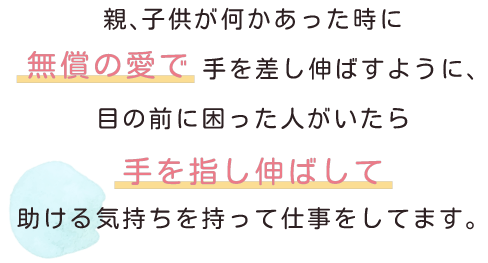 親、子供が何かあった時に

無償の愛で 手を差し伸ばすように、

目の前に困った人がいたら

手を指し伸ばして

助ける気持ちを持って仕事をしてます。